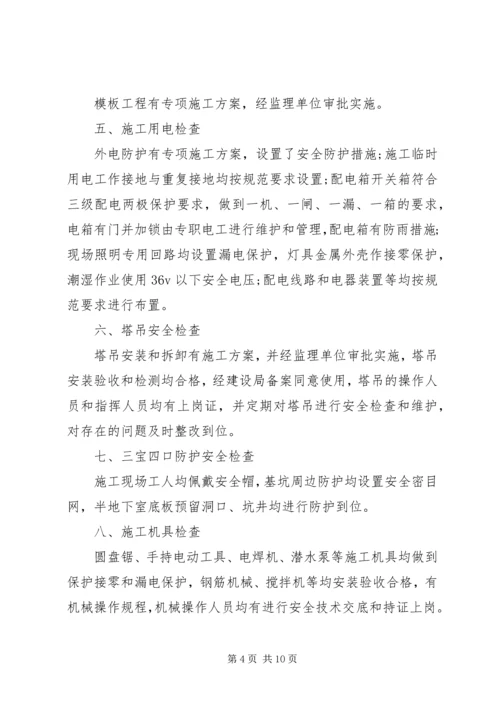 模板工程有专项施工方案，经监理单位审批实施。

五、施工用电检查

外电防护有专项施工方案，设置了安全防护措施;施工临时用电工作接地与重复接地均按规范要求设置;配电箱开关箱符合三级配电两极保护要求，做到一机、一闸、一漏、一箱的要求，电箱有门并加锁由专职电工进行维护和管理，配电箱有防雨措施;现场照明专用回路均设置漏电保护，灯具金属外壳作接零保护，潮湿作业使用36v以下安全电压;配电线路和电器装置等均按规范要求进行布置。

六、塔吊安全检查

塔吊安装和拆卸有施工方案，并经监理单位审批实施，塔吊安装验收和检测均合格，经建设局备案同意使用，塔吊的操作人员和指挥人员均有上岗证，并定期对塔吊进行安全检查和维护，对存在的问题及时整改到位。

七、三宝四口防护安全检查

施工现场工人均佩戴安全帽，基坑周边防护均设置安全密目网，半地下室底板预留洞口、坑井均进行防护到位。

八、施工机具检查

圆盘锯、手持电动工具、电焊机、潜水泵等施工机具均做到保护接零和漏电保护，钢筋机械、搅拌机等均安装验收合格，有机械操作规程，机械操作人员均有进行安全技术交底和持证上岗。

第4页 共10页